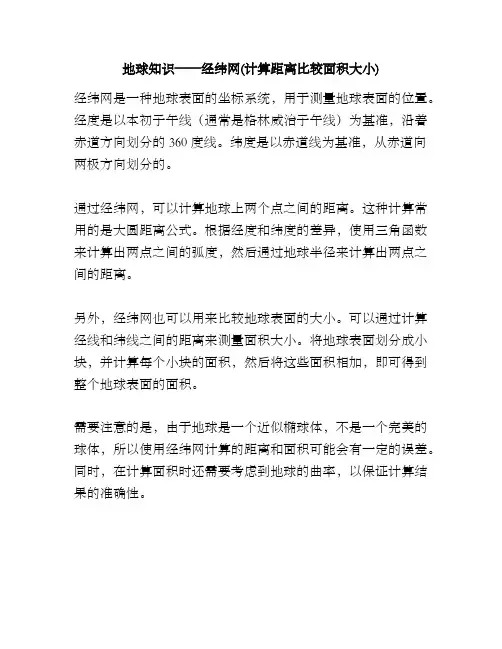 地球知识——经纬网(计算距离比较面积大小)

经纬网是一种地球表面的坐标系统，用于测量地球表面的位置。经度是以本初子午线（通常是格林威治子午线）为基准，沿着赤道方向划分的 360 度线。纬度是以赤道线为基准，从赤道向两极方向划分的。

通过经纬网，可以计算地球上两个点之间的距离。这种计算常用的是大圆距离公式。根据经度和纬度的差异，使用三角函数来计算出两点之间的弧度，然后通过地球半径来计算出两点之间的距离。

另外，经纬网也可以用来比较地球表面的大小。可以通过计算经线和纬线之间的距离来测量面积大小。将地球表面划分成小块，并计算每个小块的面积，然后将这些面积相加，即可得到整个地球表面的面积。

需要注意的是，由于地球是一个近似椭球体，不是一个完美的球体，所以使用经纬网计算的距离和面积可能会有一定的误差。同时，在计算面积时还需要考虑到地球的曲率，以保证计算结果的准确性。